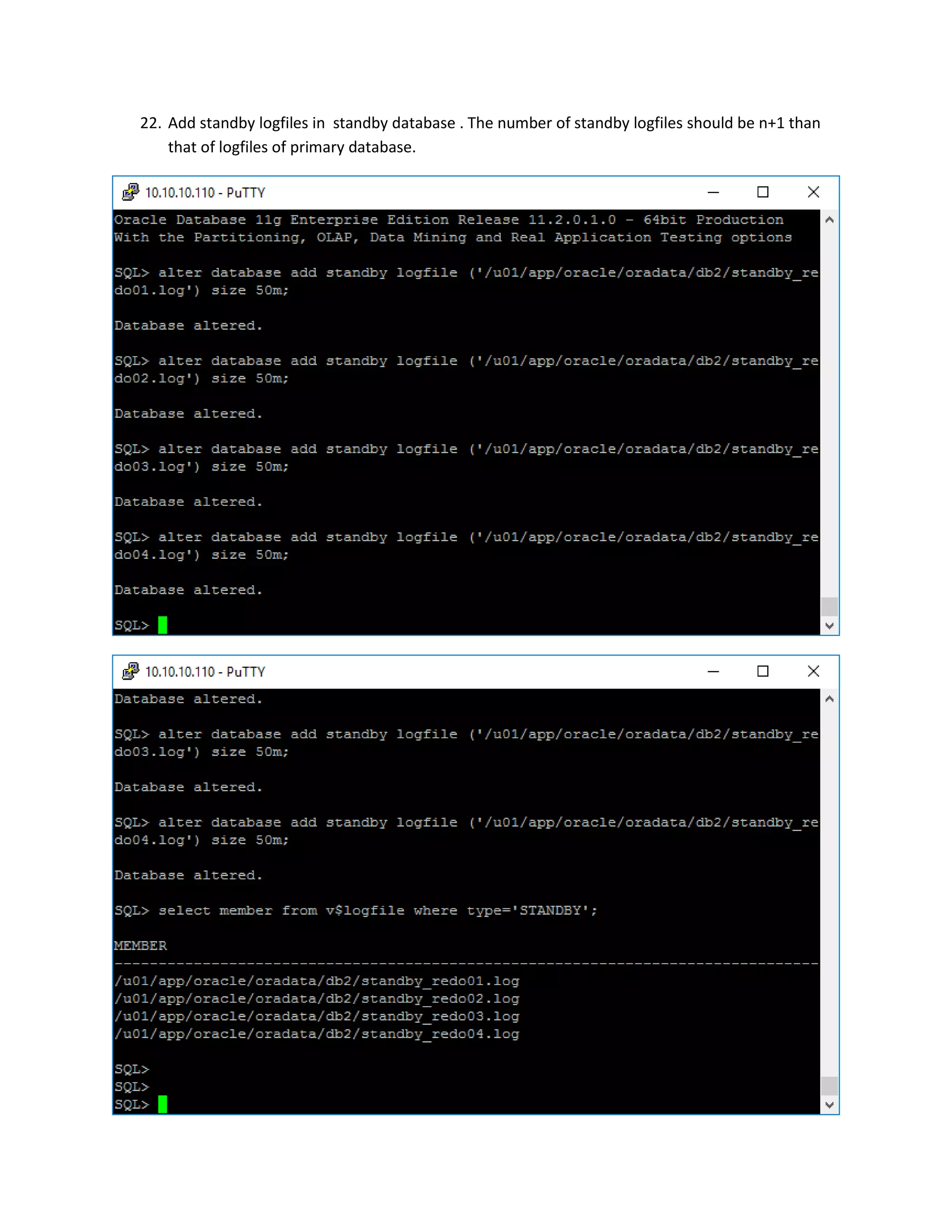 22. Add standby logfiles in standby database . The number of standby logfiles should be n+1 than that of logfiles of primary database.

10.10.10.110 - PuTTY

Oracle Database 11g Enterprise Edition Release 11.2.0.1.0 - 64bit Production
With the Partitioning, OLAP, Data Mining and Real Application Testing options

SQL> alter database add standby logfile ('/u01/app/oracle/oradata/db2/standby_redo01.log') size 50m;

Database altered.

SQL> alter database add standby logfile ('/u01/app/oracle/oradata/db2/standby_redo02.log') size 50m;

Database altered.

SQL> alter database add standby logfile ('/u01/app/oracle/oradata/db2/standby_redo03.log') size 50m;

Database altered.

SQL> alter database add standby logfile ('/u01/app/oracle/oradata/db2/standby_redo04.log') size 50m;

Database altered.

SQL>

10.10.10.110 - PuTTY

Database altered.

SQL> alter database add standby logfile ('/u01/app/oracle/oradata/db2/standby_redo03.log') size 50m;

Database altered.

SQL> alter database add standby logfile ('/u01/app/oracle/oradata/db2/standby_redo04.log') size 50m;

Database altered.

SQL> select member from v$logfile where type='STANDBY';

MEMBER
--------------------------------------------------------------------------------
/u01/app/oracle/oradata/db2/standby_redo01.log
/u01/app/oracle/oradata/db2/standby_redo02.log
/u01/app/oracle/oradata/db2/standby_redo03.log
/u01/app/oracle/oradata/db2/standby_redo04.log

SQL>
SQL>
SQL>